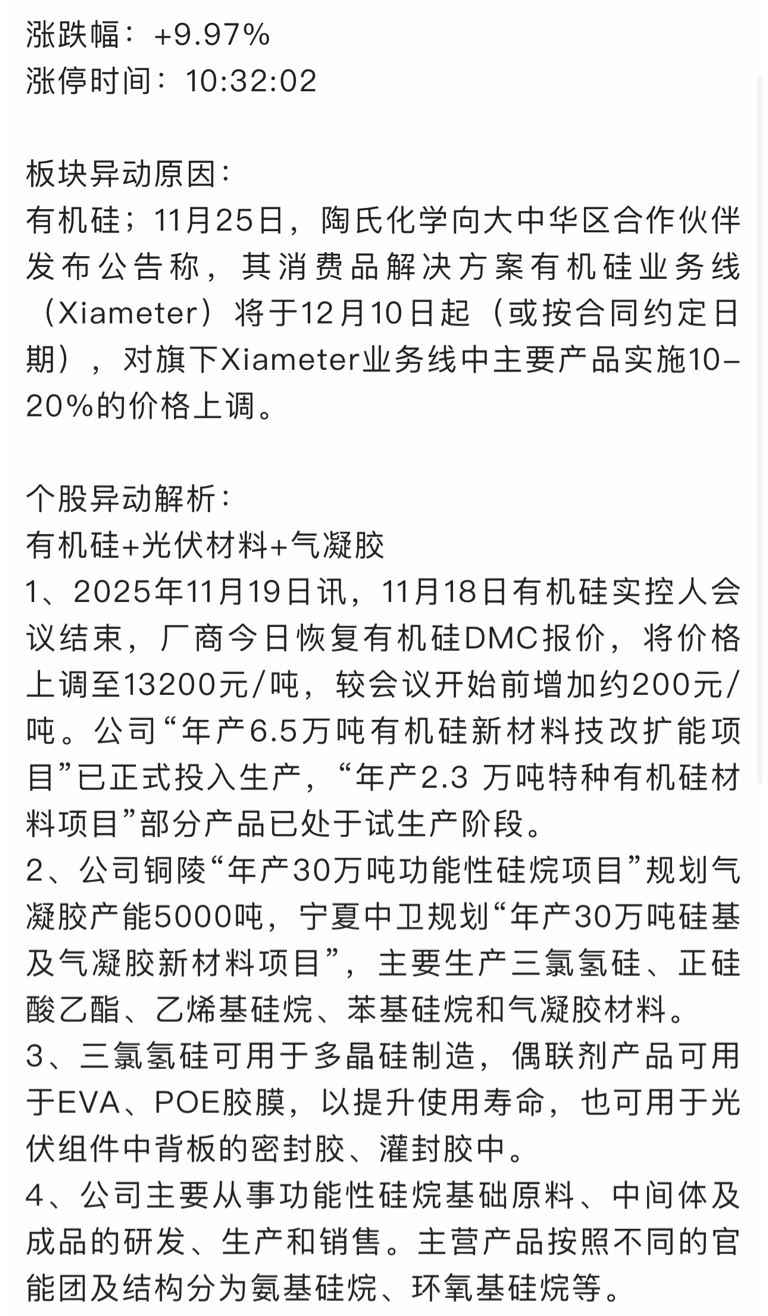 涨跌幅：+9.97%
涨停时间：10:32:02

板块异动原因：
有机硅；11月25日，陶氏化学向大中华区合作伙伴发布公告称，其消费品解决方案有机硅业务线（Xiameter）将于12月10日起（或按合同约定日期），对旗下Xiameter业务线中主要产品实施10-20%的价格上调。

个股异动解析：
有机硅+光伏材料+气凝胶
1、2025年11月19日讯，11月18日有机硅实控人会议结束，厂商今日恢复有机硅DMC报价，将价格上调至13200元/吨，较会议开始前增加约200元/吨。公司“年产6.5万吨有机硅新材料技改扩能项目”已正式投入生产，“年产2.3 万吨特种有机硅材料项目”部分产品已处于试生产阶段。
2、公司铜陵“年产30万吨功能性硅烷项目”规划气凝胶产能5000吨，宁夏中卫规划“年产30万吨硅基及气凝胶新材料项目”，主要生产三氯氢硅、正硅酸乙酯、乙烯基硅烷、苯基硅烷和气凝胶材料。
3、三氯氢硅可用于多晶硅制造，偶联剂产品可用于EVA、POE胶膜，以提升使用寿命，也可用于光伏组件中背板的密封胶、灌封胶中。
4、公司主要从事功能性硅烷基础原料、中间体及成品的研发、生产和销售。主营产品按照不同的官能团及结构分为氨基硅烷、环氧基硅烷等。